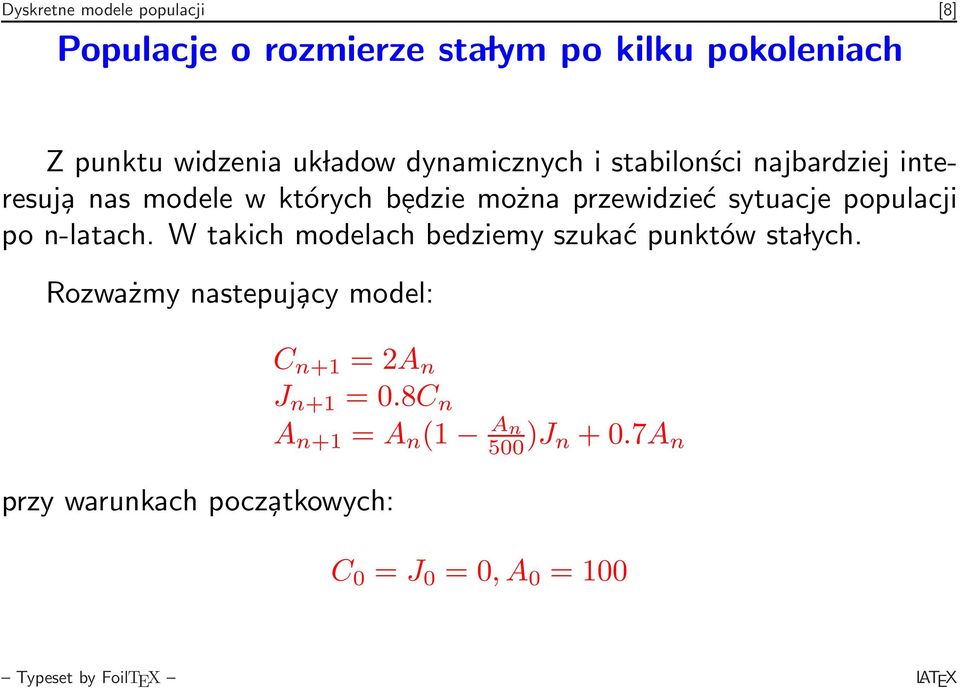 Dyskretne modele populacji [8]

Populacje o rozmierze stałym po kilku pokoleniach

Z punktu widzenia układow dynamicznych i stabilonści najbardziej interesują nas modele w których będzie można przewidzieć sytuacje populacji po n-latach. W takich modelach bedziemy szukać punktów stałych.

Rozważmy nastepujący model:

$C_{n+1} = 2A_n$
$J_{n+1} = 0.8C_n$
$A_{n+1} = A_n(1 - \frac{A_n}{500})J_n + 0.7A_n$

przy warunkach początkowych:

$C_0 = J_0 = 0, A_0 = 100$

– Typeset by FoilTEX –

LATEX